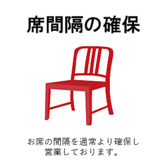 席間隔の確保

お席の間隔を通常より確保し営業しております。